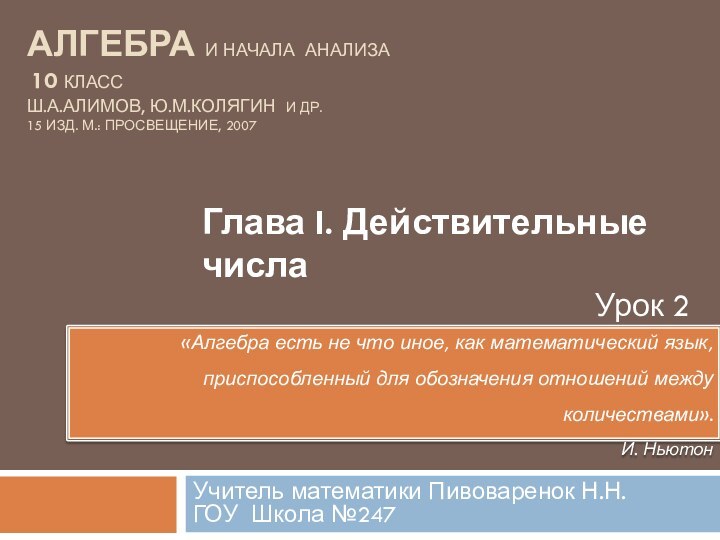 АЛГЕБРА И НАЧАЛА АНАЛИЗА
10 КЛАСС
Ш.А.АЛИМОВ, Ю.М.КОЛЯГИН И ДР.
15 ИЗД. М.: ПРОСВЕЩЕНИЕ, 2007

Глава I. Действительные числа

Урок 2

«Алгебра есть не что иное, как математический язык, приспособленный для обозначения отношений между количествами».

И. Ньютон

Учитель математики Пивоваренок Н.Н.
ГОУ Школа №247